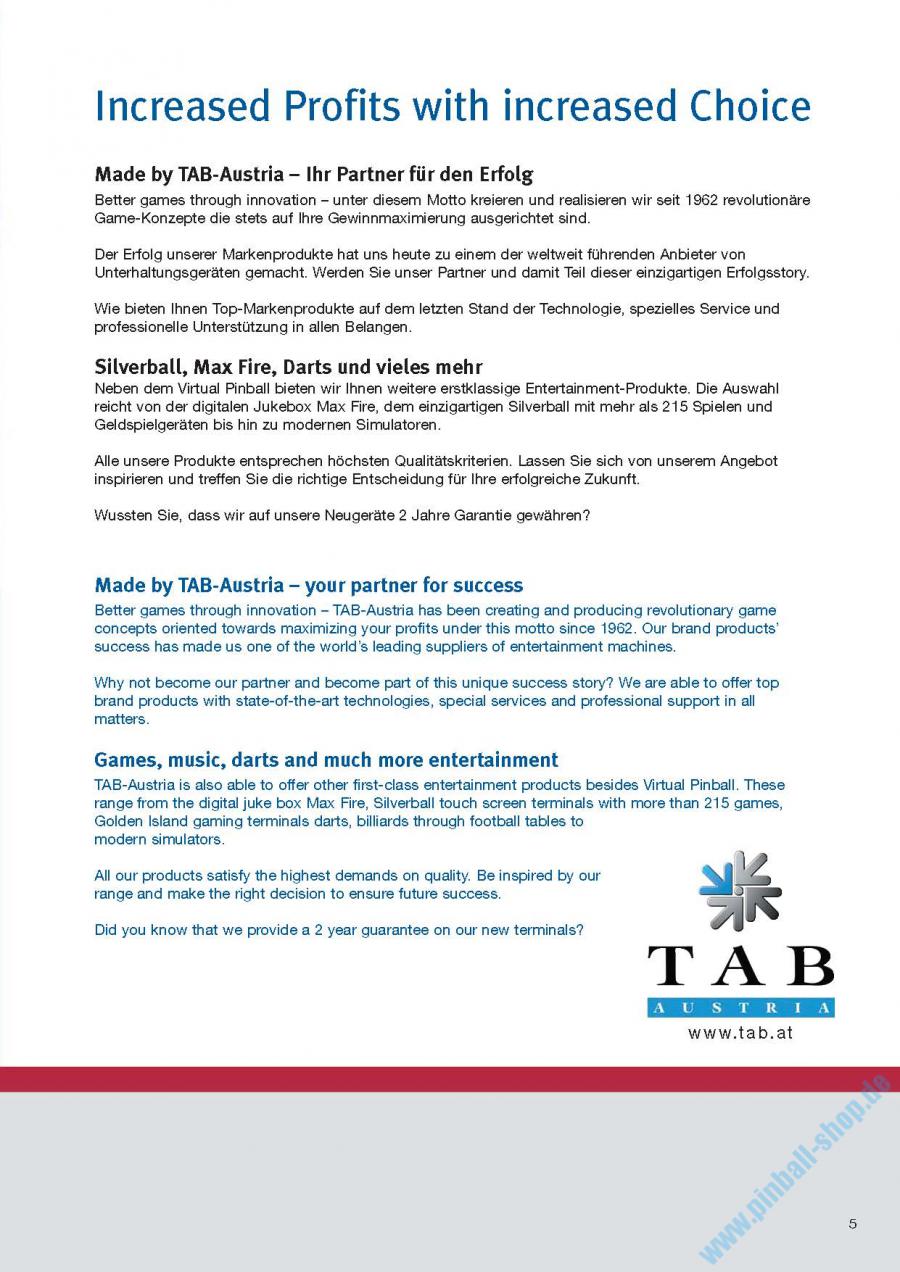 Increased Profits with increased Choice

Made by TAB-Austria – Ihr Partner für den Erfolg
Better games through innovation – unter diesem Motto kreieren und realisieren wir seit 1962 revolutionäre Game-Konzepte die stets auf Ihre Gewinnmaximierung ausgerichtet sind.

Der Erfolg unserer Markenprodukte hat uns heute zu einem der weltweit führenden Anbieter von Unterhaltungsgeräten gemacht. Werden Sie unser Partner und damit Teil dieser einzigartigen Erfolgsstory.

Wie bieten Ihnen Top-Markenprodukte auf dem letzten Stand der Technologie, spezielles Service und professionelle Unterstützung in allen Belangen.

Silverball, Max Fire, Darts und vieles mehr
Neben dem Virtual Pinball bieten wir Ihnen weitere erstklassige Entertainment-Produkte. Die Auswahl reicht von der digitalen Jukebox Max Fire, dem einzigartigen Silverball mit mehr als 215 Spielen und Geldspielgeräten bis hin zu modernen Simulatoren.

Alle unsere Produkte entsprechen höchsten Qualitätskriterien. Lassen Sie sich von unserem Angebot inspirieren und treffen Sie die richtige Entscheidung für Ihre erfolgreiche Zukunft.

Wussten Sie, dass wir auf unsere Neugeräte 2 Jahre Garantie gewähren?

Made by TAB-Austria – your partner for success
Better games through innovation – TAB-Austria has been creating and producing revolutionary game concepts oriented towards maximizing your profits under this motto since 1962. Our brand products' success has made us one of the world's leading suppliers of entertainment machines.

Why not become our partner and become part of this unique success story? We are able to offer top brand products with state-of-the-art technologies, special services and professional support in all matters.

Games, music, darts and much more entertainment
TAB-Austria is also able to offer other first-class entertainment products besides Virtual Pinball. These range from the digital juke box Max Fire, Silverball touch screen terminals with more than 215 games, Golden Island gaming terminals darts, billiards through football tables to modern simulators.

All our products satisfy the highest demands on quality. Be inspired by our range and make the right decision to ensure future success.

Did you know that we provide a 2 year guarantee on our new terminals?

TAB
AUSTRIA
www.tab.at

www.pinball-shop.de

5